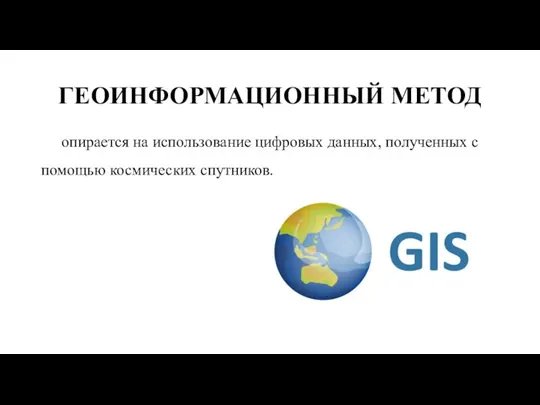 ГЕОИНФОРМАЦИОННЫЙ МЕТОД

опирается на использование цифровых данных, полученных с помощью космических спутников.

GIS